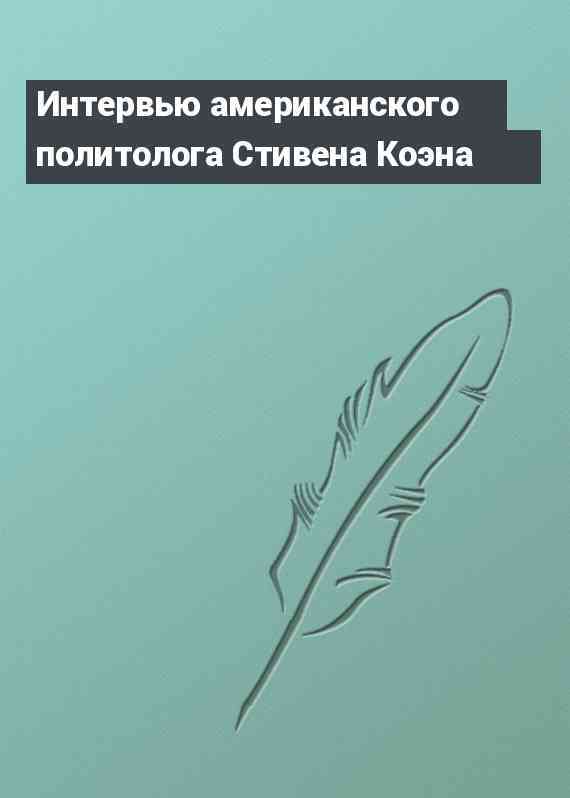 Интервью американского политолога Стивена Коэна